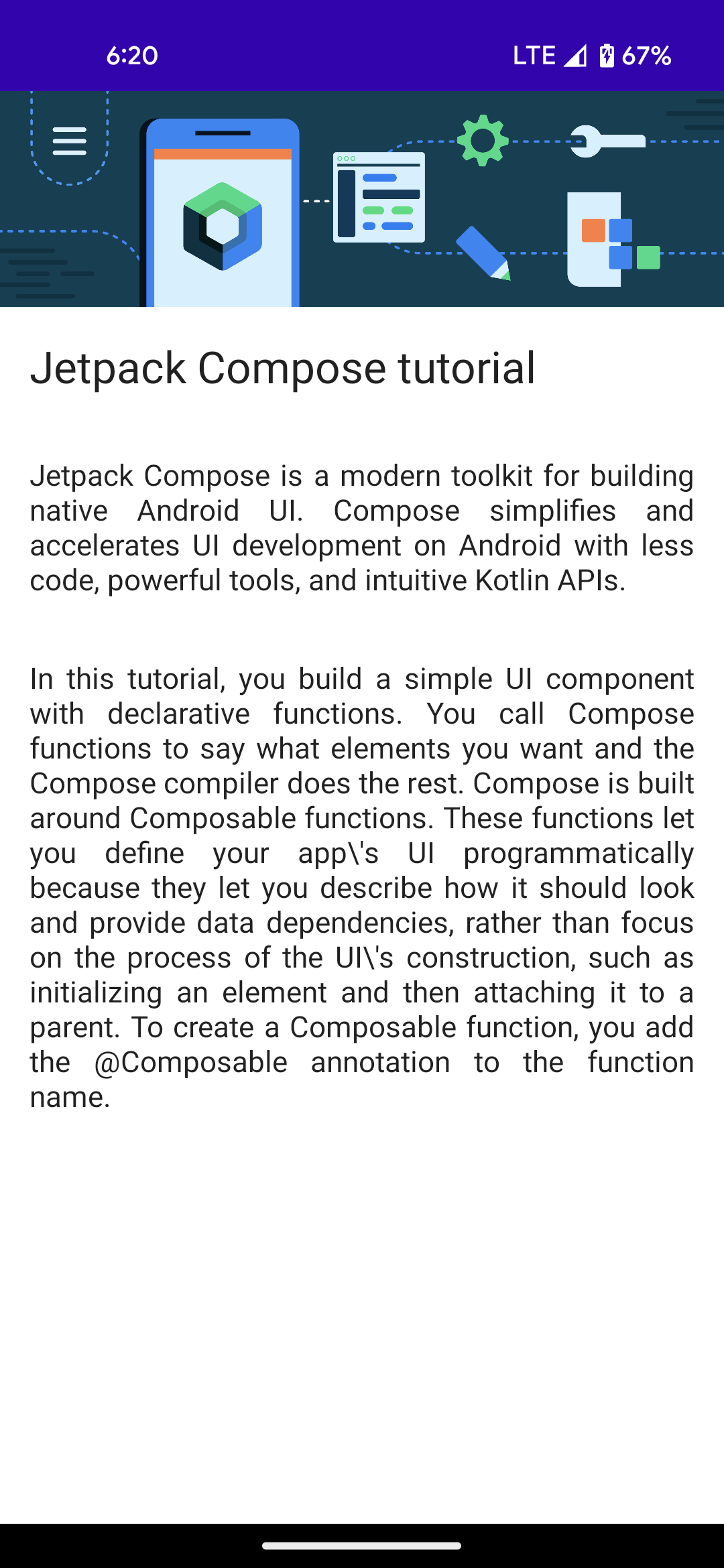 6:20 LTE 67%

Jetpack Compose tutorial

Jetpack Compose is a modern toolkit for building native Android UI. Compose simplifies and accelerates UI development on Android with less code, powerful tools, and intuitive Kotlin APIs.

In this tutorial, you build a simple UI component with declarative functions. You call Compose functions to say what elements you want and the Compose compiler does the rest. Compose is built around Composable functions. These functions let you define your app\'s UI programmatically because they let you describe how it should look and provide data dependencies, rather than focus on the process of the UI\'s construction, such as initializing an element and then attaching it to a parent. To create a Composable function, you add the @Composable annotation to the function name.